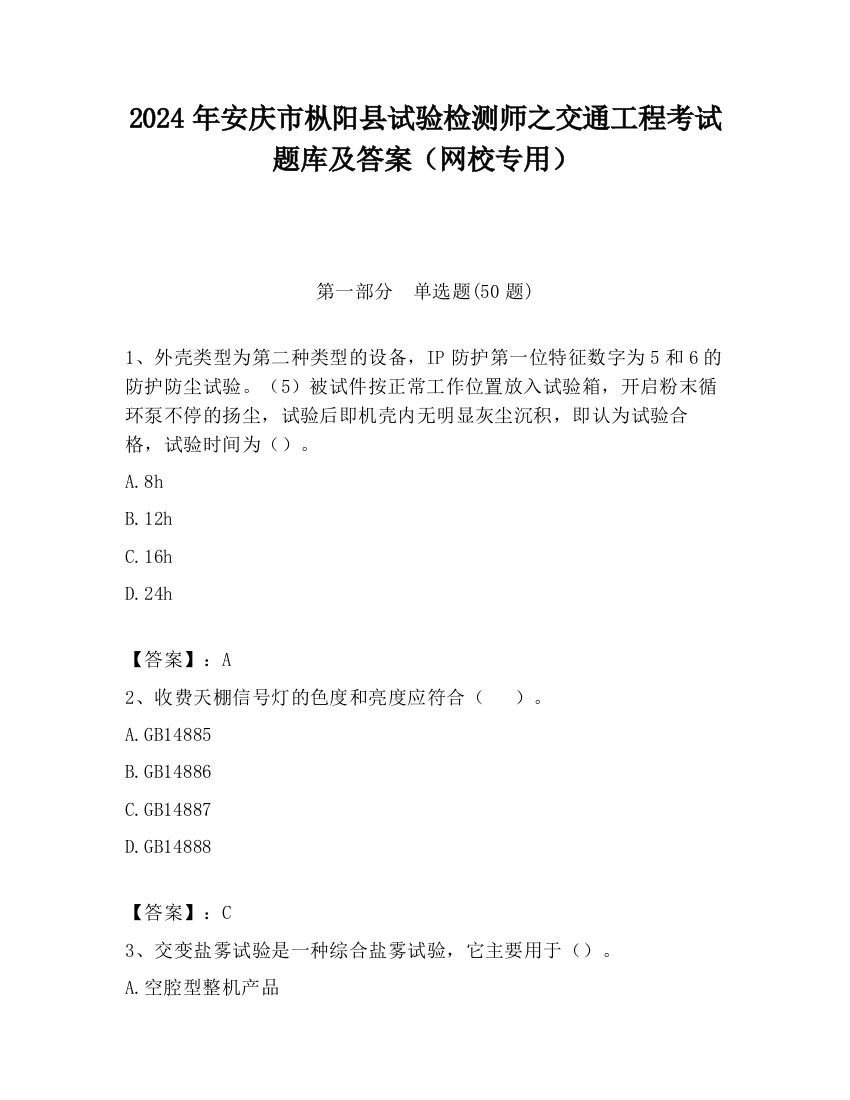 2024 年安庆市枞阳县试验检测师之交通工程考试题库及答案（网校专用）

第一部分　单选题(50 题)

1、外壳类型为第二种类型的设备，IP 防护第一位特征数字为 5 和 6 的防护防尘试验。（5）被试件按正常工作位置放入试验箱，开启粉末循环泵不停的扬尘，试验后即机壳内无明显灰尘沉积，即认为试验合格，试验时间为（）。

A. 8h

B. 12h

C. 16h

D. 24h

【答案】：A

2、收费天棚信号灯的色度和亮度应符合（　　）。

A. GB14885

B. GB14886

C. GB14887

D. GB14888

【答案】：C

3、交变盐雾试验是一种综合盐雾试验，它主要用于（）。

A. 空腔型整机产品